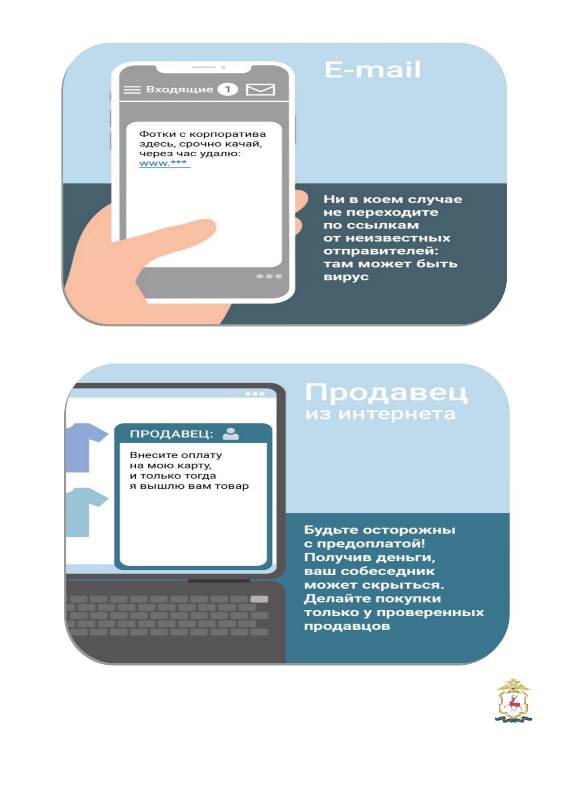 Входящие 1

Фотки с корпоратива здесь, срочно качай, через час удалю: www.***

E-mail

Ни в коем случае не переходите по ссылкам от неизвестных отправителей: там может быть вирус

ПРОДАВЕЦ:

Внесите оплату на мою карту, и только тогда я вышлю вам товар

Продавец из интернета

Будьте осторожны с предоплатой! Получив деньги, ваш собеседник может скрыться. Делайте покупки только у проверенных продавцов